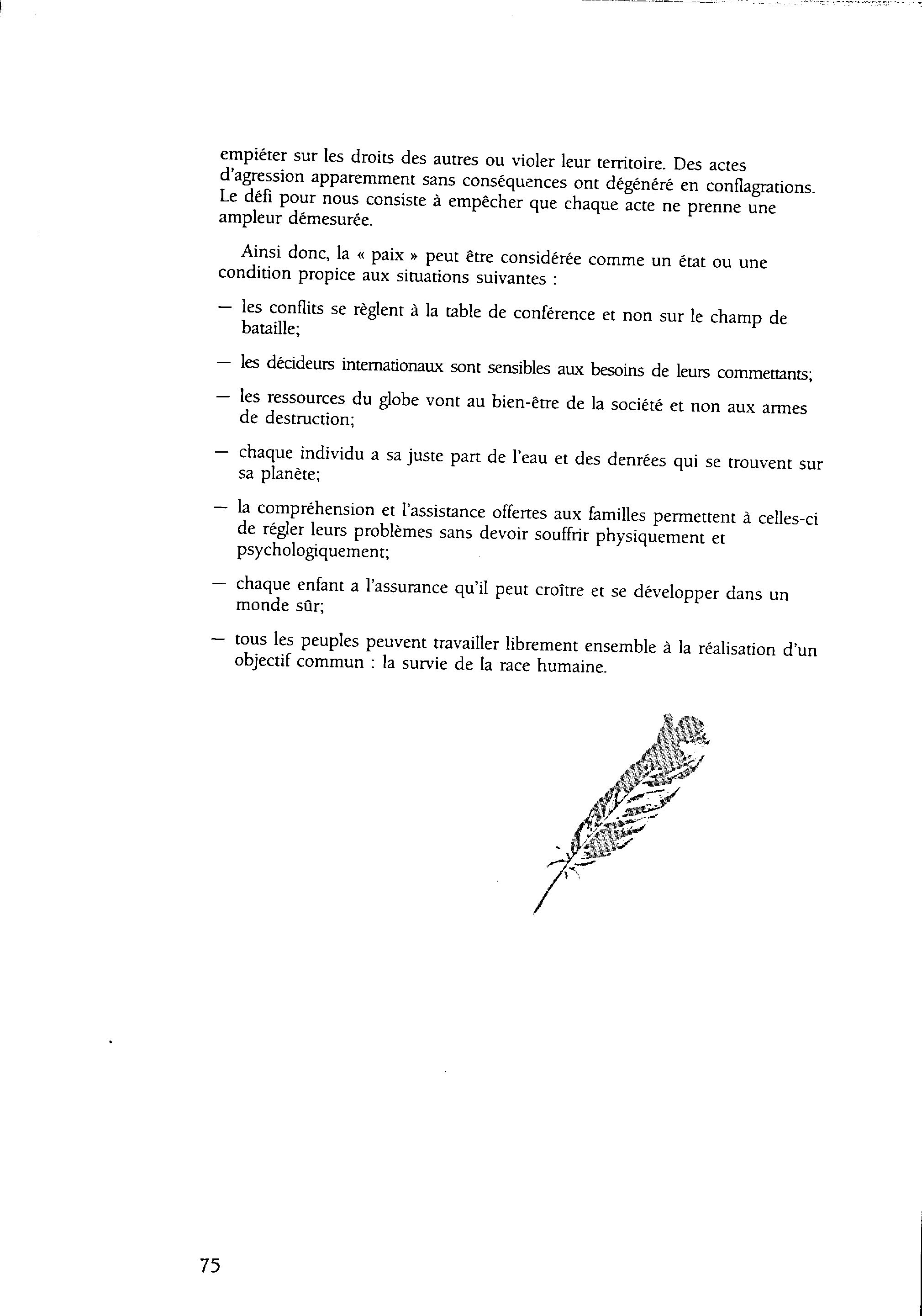 empiéter sur les droits des autres ou violer leur territoire. Des actes d'agression apparemment sans conséquences ont dégénéré en conflagrations. Le défi pour nous consiste à empêcher que chaque acte ne prenne une ampleur démesurée.

Ainsi donc, la « paix » peut être considérée comme un état ou une condition propice aux situations suivantes :

— les conflits se règlent à la table de conférence et non sur le champ de bataille;

— les décideurs internationaux sont sensibles aux besoins de leurs commettants;

— les ressources du globe vont au bien-être de la société et non aux armes de destruction;

— chaque individu a sa juste part de l'eau et des denrées qui se trouvent sur sa planète;

— la compréhension et l'assistance offertes aux familles permettent à celles-ci de régler leurs problèmes sans devoir souffrir physiquement et psychologiquement;

— chaque enfant a l'assurance qu'il peut croître et se développer dans un monde sûr;

— tous les peuples peuvent travailler librement ensemble à la réalisation d'un objectif commun : la survie de la race humaine.

75